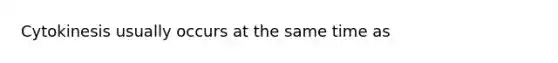 Cytokinesis usually occurs at the same time as